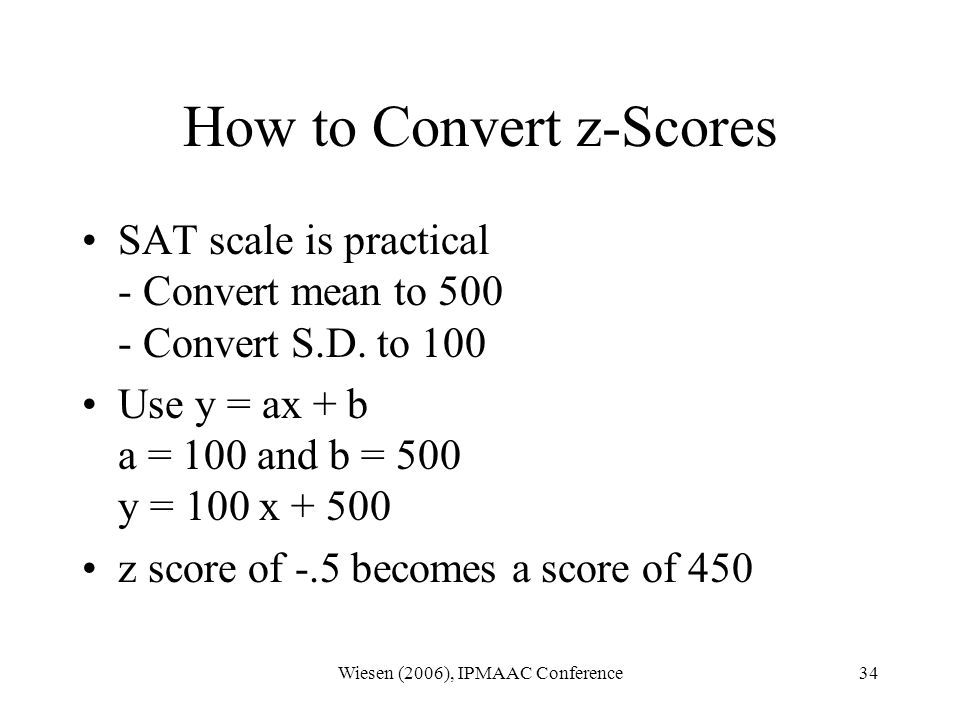 How to Convert z-Scores

• SAT scale is practical
- Convert mean to 500
- Convert S.D. to 100

• Use $y = ax + b$
$a = 100$ and $b = 500$
$y = 100x + 500$

• z score of -.5 becomes a score of 450

Wiesen (2006), IPMAAC Conference

34